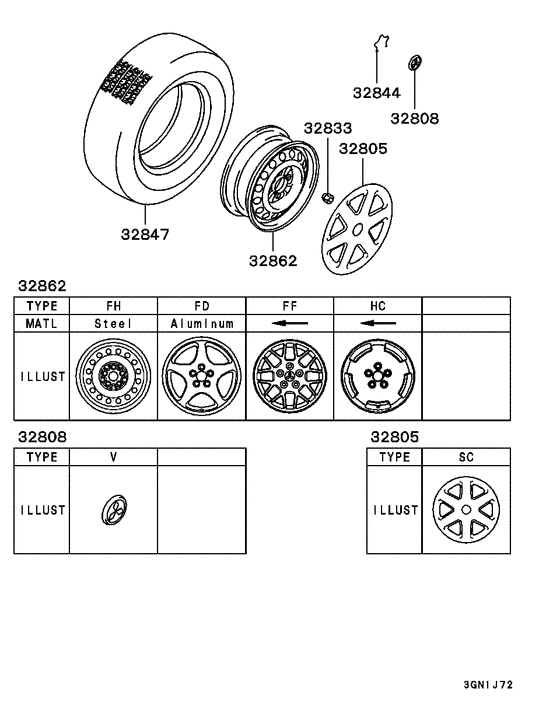 32844
32808
32833
32805
32847
32862

32862

| TYPE | FH | FD | FF | HC | |
|---|---|---|---|---|---|
| MATL | Steel | Aluminum | ← | ← | |
| ILLUST | | | | | |

32808

| TYPE | V | |
|---|---|---|
| ILLUST | | |

32805

| TYPE | SC |
|---|---|
| ILLUST | |

3GN1J72